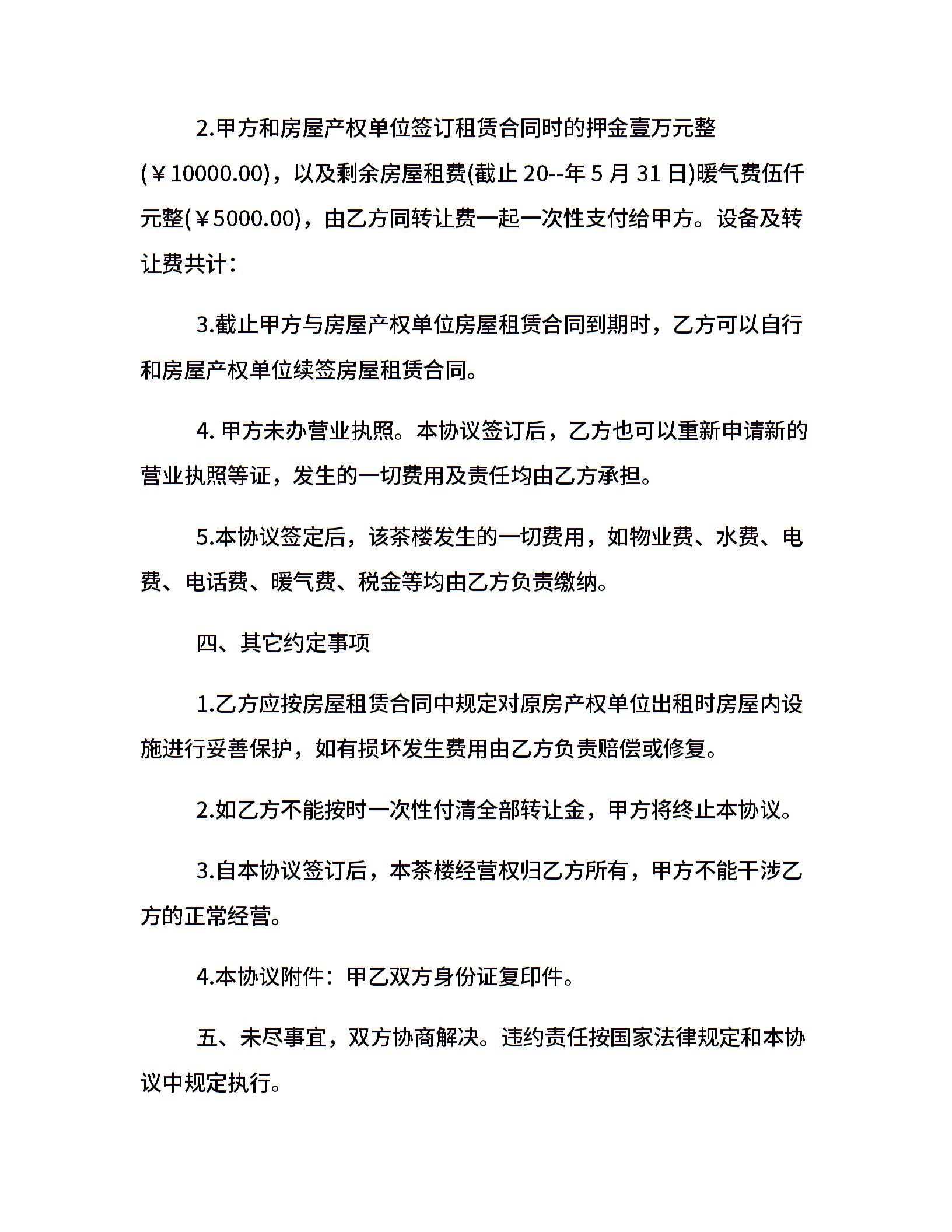 2.甲方和房屋产权单位签订租赁合同时的押金壹万元整(￥10000.00)，以及剩余房屋租费(截止 20--年 5 月 31 日)暖气费伍仟元整(￥5000.00)，由乙方同转让费一起一次性支付给甲方。设备及转让费共计：

3.截止甲方与房屋产权单位房屋租赁合同到期时，乙方可以自行和房屋产权单位续签房屋租赁合同。

4. 甲方未办营业执照。本协议签订后，乙方也可以重新申请新的营业执照等证，发生的一切费用及责任均由乙方承担。

5.本协议签定后，该茶楼发生的一切费用，如物业费、水费、电费、电话费、暖气费、税金等均由乙方负责缴纳。

四、其它约定事项

1.乙方应按房屋租赁合同中规定对原房产权单位出租时房屋内设施进行妥善保护，如有损坏发生费用由乙方负责赔偿或修复。

2.如乙方不能按时一次性付清全部转让金，甲方将终止本协议。

3.自本协议签订后，本茶楼经营权归乙方所有，甲方不能干涉乙方的正常经营。

4.本协议附件：甲乙双方身份证复印件。

五、未尽事宜，双方协商解决。违约责任按国家法律规定和本协议中规定执行。